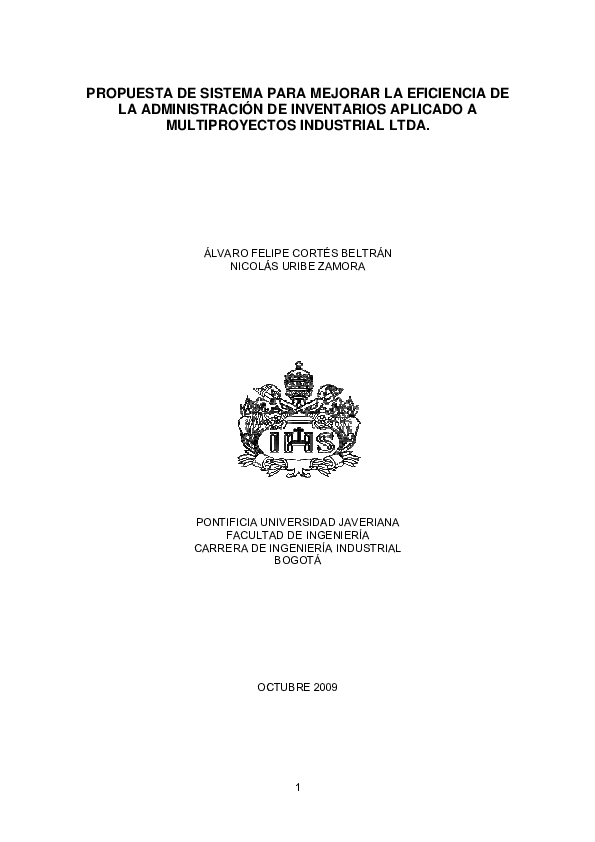 PROPUESTA DE SISTEMA PARA MEJORAR LA EFICIENCIA DE LA ADMINISTRACIÓN DE INVENTARIOS APLICADO A MULTIPROYECTOS INDUSTRIAL LTDA.

ÁLVARO FELIPE CORTÉS BELTRÁN
NICOLÁS URIBE ZAMORA

IHS

PONTIFICIA UNIVERSIDAD JAVERIANA
FACULTAD DE INGENIERÍA
CARRERA DE INGENIERÍA INDUSTRIAL
BOGOTÁ

OCTUBRE 2009

1